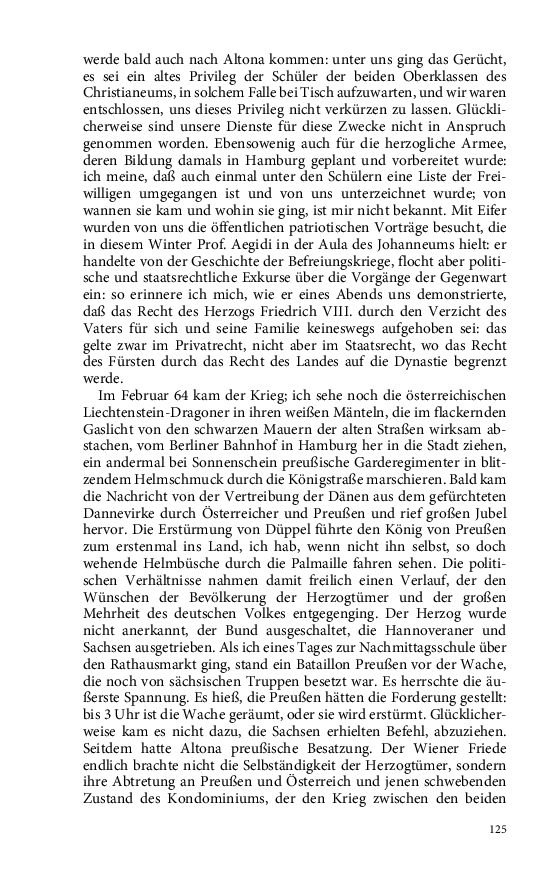 werde bald auch nach Altona kommen: unter uns ging das Gerücht, es sei ein altes Privileg der Schüler der beiden Oberklassen des Christianeums, in solchem Falle bei Tisch aufzuwarten, und wir waren entschlossen, uns dieses Privileg nicht verkürzen zu lassen. Glücklicherweise sind unsere Dienste für diese Zwecke nicht in Anspruch genommen worden. Ebensowenig auch für die herzogliche Armee, deren Bildung damals in Hamburg geplant und vorbereitet wurde: ich meine, daß auch einmal unter den Schülern eine Liste der Freiwilligen umgegangen ist und von uns unterzeichnet wurde; von wannen sie kam und wohin sie ging, ist mir nicht bekannt. Mit Eifer wurden von uns die öffentlichen patriotischen Vorträge besucht, die in diesem Winter Prof. Aegidi in der Aula des Johanneums hielt: er handelte von der Geschichte der Befreiungskriege, flocht aber politische und staatsrechtliche Exkurse über die Vorgänge der Gegenwart ein: so erinnere ich mich, wie er eines Abends uns demonstrierte, daß das Recht des Herzogs Friedrich VIII. durch den Verzicht des Vaters für sich und seine Familie keineswegs aufgehoben sei: das gelte zwar im Privatrecht, nicht aber im Staatsrecht, wo das Recht des Fürsten durch das Recht des Landes auf die Dynastie begrenzt werde.

Im Februar 64 kam der Krieg; ich sehe noch die österreichischen Liechtenstein-Dragoner in ihren weißen Mänteln, die im flackernden Gaslicht von den schwarzen Mauern der alten Straßen wirksam abstachen, vom Berliner Bahnhof in Hamburg her in die Stadt ziehen, ein andermal bei Sonnenschein preußische Garderegimenter in blitzendem Helmschmuck durch die Königstraße marschieren. Bald kam die Nachricht von der Vertreibung der Dänen aus dem gefürchteten Dannevirke durch Österreicher und Preußen und rief großen Jubel hervor. Die Erstürmung von Düppel führte den König von Preußen zum erstenmal ins Land, ich hab, wenn nicht ihn selbst, so doch wehende Helmbüsche durch die Palmaille fahren sehen. Die politischen Verhältnisse nahmen damit freilich einen Verlauf, der den Wünschen der Bevölkerung der Herzogtümer und der großen Mehrheit des deutschen Volkes entgegenging. Der Herzog wurde nicht anerkannt, der Bund ausgeschaltet, die Hannoveraner und Sachsen ausgetrieben. Als ich eines Tages zur Nachmittagsschule über den Rathausmarkt ging, stand ein Bataillon Preußen vor der Wache, die noch von sächsischen Truppen besetzt war. Es herrschte die äußerste Spannung. Es hieß, die Preußen hätten die Forderung gestellt: bis 3 Uhr ist die Wache geräumt, oder sie wird erstürmt. Glücklicherweise kam es nicht dazu, die Sachsen erhielten Befehl, abzuziehen. Seitdem hatte Altona preußische Besatzung. Der Wiener Friede endlich brachte nicht die Selbständigkeit der Herzogtümer, sondern ihre Abtretung an Preußen und Österreich und jenen schwebenden Zustand des Kondominiums, der den Krieg zwischen den beiden

125